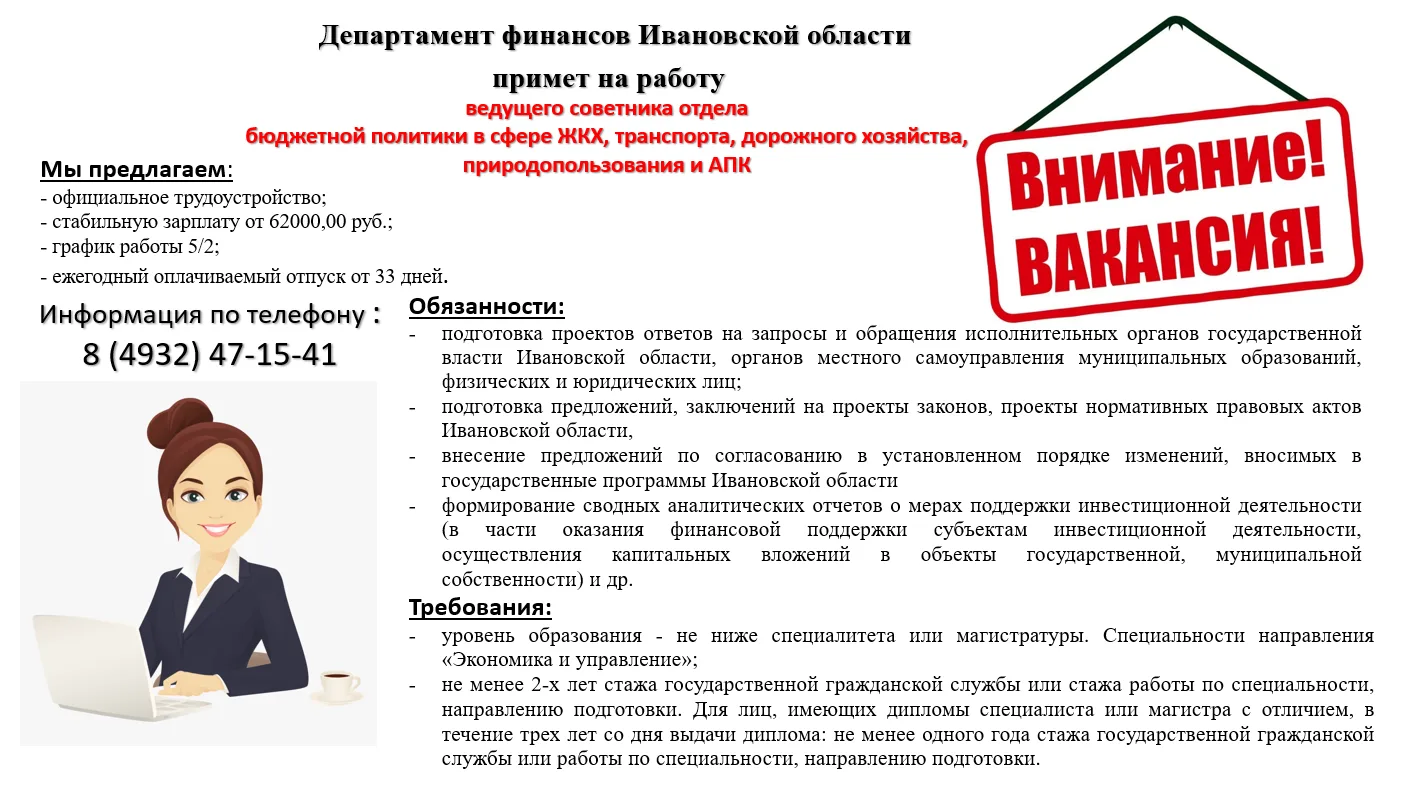 Департамент финансов Ивановской области

примет на работу

ведущего советника отдела бюджетной политики в сфере ЖКХ, транспорта, дорожного хозяйства, природопользования и АПК

Внимание! ВАКАНСИЯ!

Мы предлагаем:
- официальное трудоустройство;
- стабильную зарплату от 62000,00 руб.;
- график работы 5/2;
- ежегодный оплачиваемый отпуск от 33 дней.

Информация по телефону :
8 (4932) 47-15-41

Обязанности:
- подготовка проектов ответов на запросы и обращения исполнительных органов государственной власти Ивановской области, органов местного самоуправления муниципальных образований, физических и юридических лиц;
- подготовка предложений, заключений на проекты законов, проекты нормативных правовых актов Ивановской области,
- внесение предложений по согласованию в установленном порядке изменений, вносимых в государственные программы Ивановской области
- формирование сводных аналитических отчетов о мерах поддержки инвестиционной деятельности (в части оказания финансовой поддержки субъектам инвестиционной деятельности, осуществления капитальных вложений в объекты государственной, муниципальной собственности) и др.

Требования:
- уровень образования - не ниже специалитета или магистратуры. Специальности направления «Экономика и управление»;
- не менее 2-х лет стажа государственной гражданской службы или стажа работы по специальности, направлению подготовки. Для лиц, имеющих дипломы специалиста или магистра с отличием, в течение трех лет со дня выдачи диплома: не менее одного года стажа государственной гражданской службы или работы по специальности, направлению подготовки.